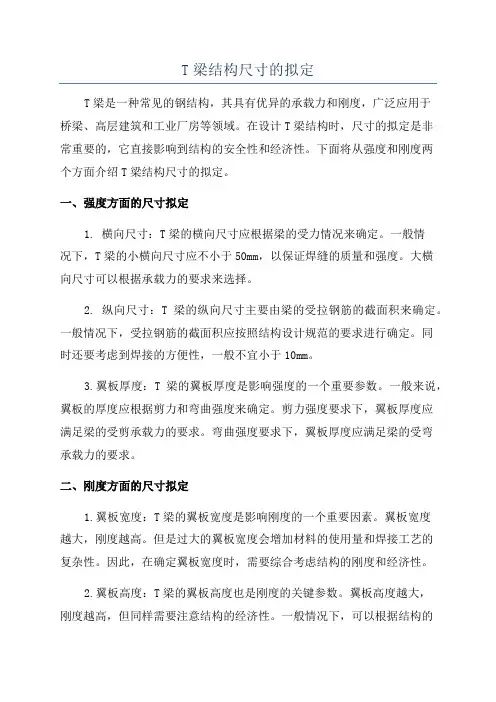 T 梁结构尺寸的拟定

T 梁是一种常见的钢结构，其具有优异的承载力和刚度，广泛应用于桥梁、高层建筑和工业厂房等领域。在设计 T 梁结构时，尺寸的拟定是非常重要的，它直接影响到结构的安全性和经济性。下面将从强度和刚度两个方面介绍 T 梁结构尺寸的拟定。

一、强度方面的尺寸拟定

1. 横向尺寸：T 梁的横向尺寸应根据梁的受力情况来确定。一般情况下，T 梁的小横向尺寸应不小于 50mm，以保证焊缝的质量和强度。大横向尺寸可以根据承载力的要求来选择。

2. 纵向尺寸：T 梁的纵向尺寸主要由梁的受拉钢筋的截面积来确定。一般情况下，受拉钢筋的截面积应按照结构设计规范的要求进行确定。同时还要考虑到焊接的方便性，一般不宜小于 10mm。

3.翼板厚度：T 梁的翼板厚度是影响强度的一个重要参数。一般来说，翼板的厚度应根据剪力和弯曲强度来确定。剪力强度要求下，翼板厚度应满足梁的受剪承载力的要求。弯曲强度要求下，翼板厚度应满足梁的受弯承载力的要求。

二、刚度方面的尺寸拟定

1.翼板宽度：T 梁的翼板宽度是影响刚度的一个重要因素。翼板宽度越大，刚度越高。但是过大的翼板宽度会增加材料的使用量和焊接工艺的复杂性。因此，在确定翼板宽度时，需要综合考虑结构的刚度和经济性。

2.翼板高度：T 梁的翼板高度也是刚度的关键参数。翼板高度越大，刚度越高，但同样需要注意结构的经济性。一般情况下，可以根据结构的